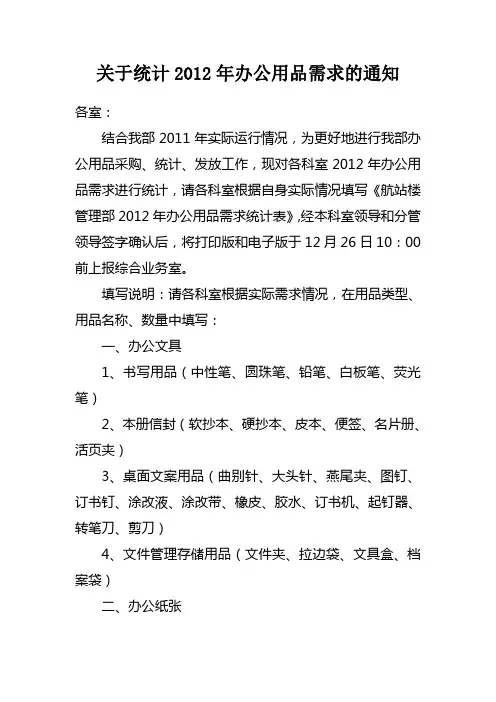 关于统计 2012 年办公用品需求的通知

各室：

结合我部 2011 年实际运行情况，为更好地进行我部办公用品采购、统计、发放工作，现对各科室 2012 年办公用品需求进行统计，请各科室根据自身实际情况填写《航站楼管理部 2012 年办公用品需求统计表》,经本科室领导和分管领导签字确认后，将打印版和电子版于 12 月 26 日 10：00 前上报综合业务室。

填写说明：请各科室根据实际需求情况，在用品类型、用品名称、数量中填写：

一、办公文具

1、书写用品（中性笔、圆珠笔、铅笔、白板笔、荧光笔）

2、本册信封（软抄本、硬抄本、皮本、便签、名片册、活页夹）

3、桌面文案用品（曲别针、大头针、燕尾夹、图钉、订书钉、涂改液、涂改带、橡皮、胶水、订书机、起钉器、转笔刀、剪刀）

4、文件管理存储用品（文件夹、拉边袋、文具盒、档案袋）

二、办公纸张